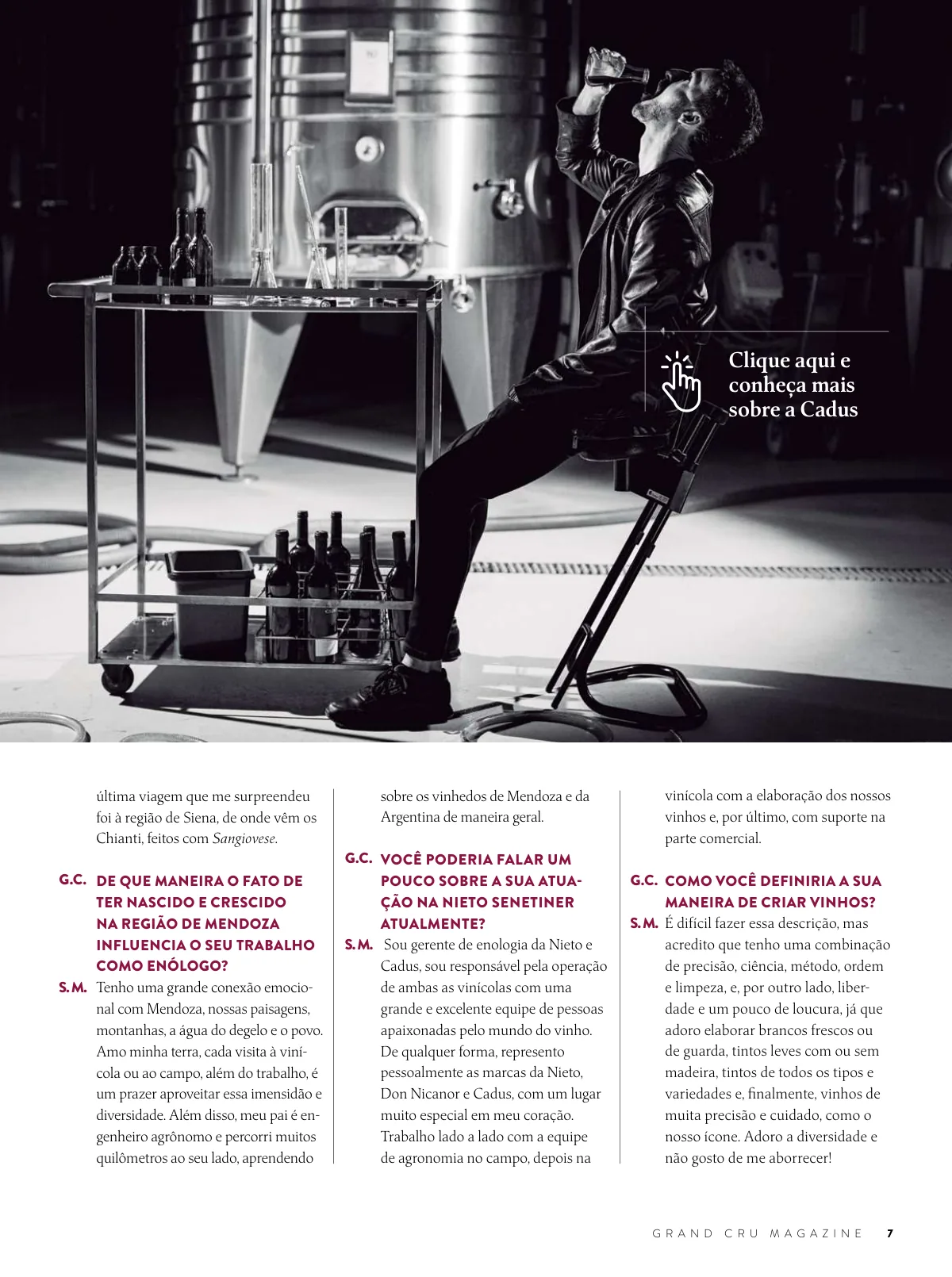 Clique aqui e conheça mais sobre a Cadus

última viagem que me surpreendeu foi à região de Siena, de onde vêm os Chianti, feitos com Sangiovese.

G.C. DE QUE MANEIRA O FATO DE TER NASCIDO E CRESCIDO NA REGIÃO DE MENDOZA INFLUENCIA O SEU TRABALHO COMO ENÓLOGO?

S.M. Tenho uma grande conexão emocional com Mendoza, nossas paisagens, montanhas, a água do degelo e o povo. Amo minha terra, cada visita à vinícola ou ao campo, além do trabalho, é um prazer aproveitar essa imensidão e diversidade. Além disso, meu pai é engenheiro agrônomo e percorri muitos quilômetros ao seu lado, aprendendo sobre os vinhedos de Mendoza e da Argentina de maneira geral.

G.C. VOCÊ PODERIA FALAR UM POUCO SOBRE A SUA ATUAÇÃO NA NIETO SENETINER ATUALMENTE?

S.M. Sou gerente de enologia da Nieto e Cadus, sou responsável pela operação de ambas as vinícolas com uma grande e excelente equipe de pessoas apaixonadas pelo mundo do vinho. De qualquer forma, represento pessoalmente as marcas da Nieto, Don Nicanor e Cadus, com um lugar muito especial em meu coração. Trabalho lado a lado com a equipe de agronomia no campo, depois na vinícola com a elaboração dos nossos vinhos e, por último, com suporte na parte comercial.

G.C. COMO VOCÊ DEFINIRIA A SUA MANEIRA DE CRIAR VINHOS?

S.M. É difícil fazer essa descrição, mas acredito que tenho uma combinação de precisão, ciência, método, ordem e limpeza, e, por outro lado, liberdade e um pouco de loucura, já que adoro elaborar brancos frescos ou de guarda, tintos leves com ou sem madeira, tintos de todos os tipos e variedades e, finalmente, vinhos de muita precisão e cuidado, como o nosso ícone. Adoro a diversidade e não gosto de me aborrecer!

GRAND CRU MAGAZINE 7